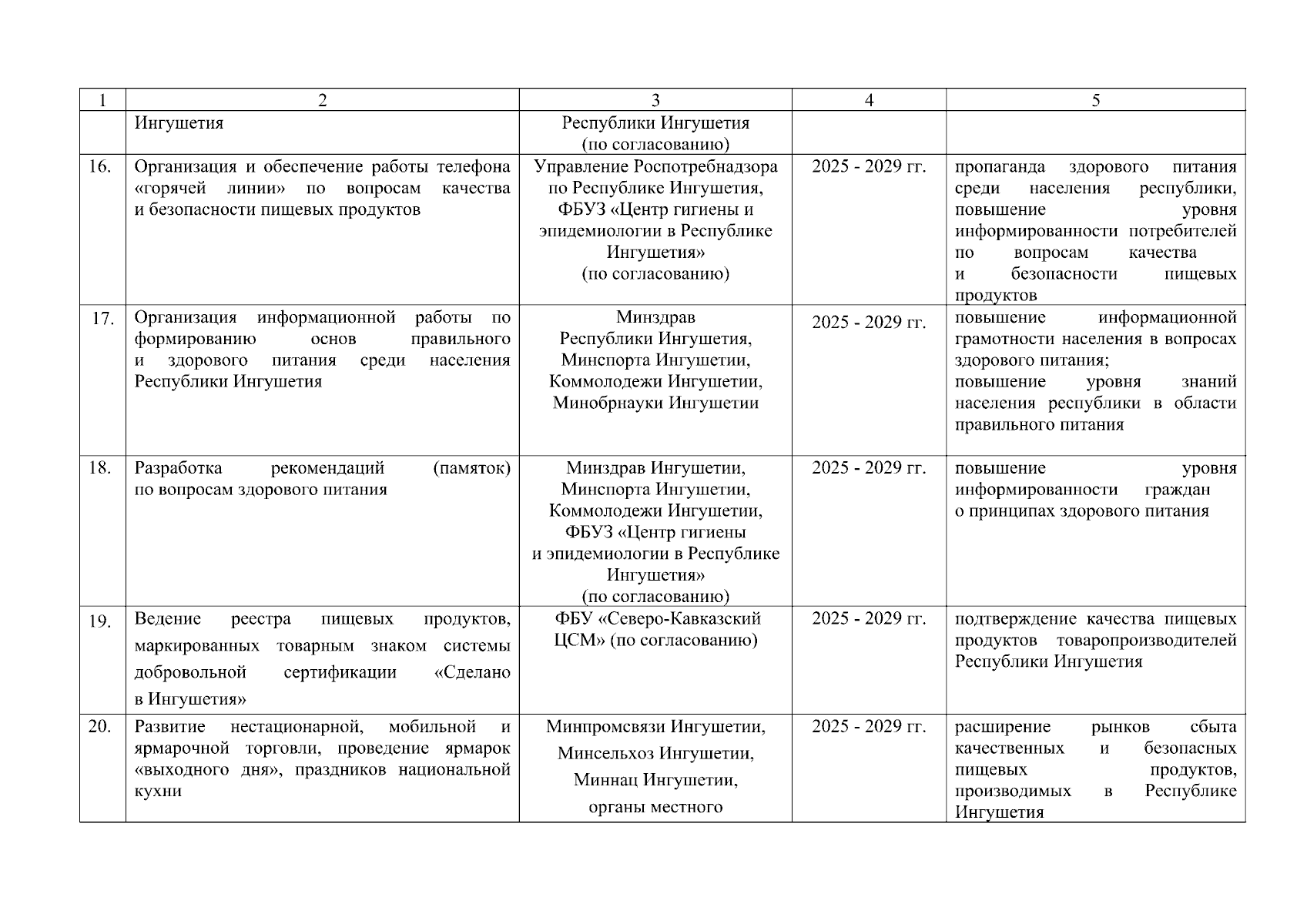 | 1 | 2 | 3 | 4 | 5 |
|---|---|---|---|---|
| | Ингушетия | Республики Ингушетия (по согласованию) | | |
| 16. | Организация и обеспечение работы телефона «горячей линии» по вопросам качества и безопасности пищевых продуктов | Управление Роспотребнадзора по Республике Ингушетия, ФБУЗ «Центр гигиены и эпидемиологии в Республике Ингушетия» (по согласованию) | 2025 - 2029 гг. | пропаганда здорового питания среди населения республики, повышение уровня информированности потребителей по вопросам качества и безопасности пищевых продуктов |
| 17. | Организация информационной работы по формированию основ правильного и здорового питания среди населения Республики Ингушетия | Минздрав Республики Ингушетия, Минспорта Ингушетии, Коммолодежи Ингушетии, Минобрнауки Ингушетии | 2025 - 2029 гг. | повышение информационной грамотности населения в вопросах здорового питания; повышение уровня знаний населения республики в области правильного питания |
| 18. | Разработка рекомендаций (памяток) по вопросам здорового питания | Минздрав Ингушетии, Минспорта Ингушетии, Коммолодежи Ингушетии, ФБУЗ «Центр гигиены и эпидемиологии в Республике Ингушетия» (по согласованию) | 2025 - 2029 гг. | повышение уровня информированности граждан о принципах здорового питания |
| 19. | Ведение реестра пищевых продуктов, маркированных товарным знаком системы добровольной сертификации «Сделано в Ингушетия» | ФБУ «Северо-Кавказский ЦСМ» (по согласованию) | 2025 - 2029 гг. | подтверждение качества пищевых продуктов товаропроизводителей Республики Ингушетия |
| 20. | Развитие нестационарной, мобильной и ярмарочной торговли, проведение ярмарок «выходного дня», праздников национальной кухни | Минпромсвязи Ингушетии, Минсельхоз Ингушетии, Миннац Ингушетии, органы местного | 2025 - 2029 гг. | расширение рынков сбыта качественных и безопасных пищевых продуктов, производимых в Республике Ингушетия |